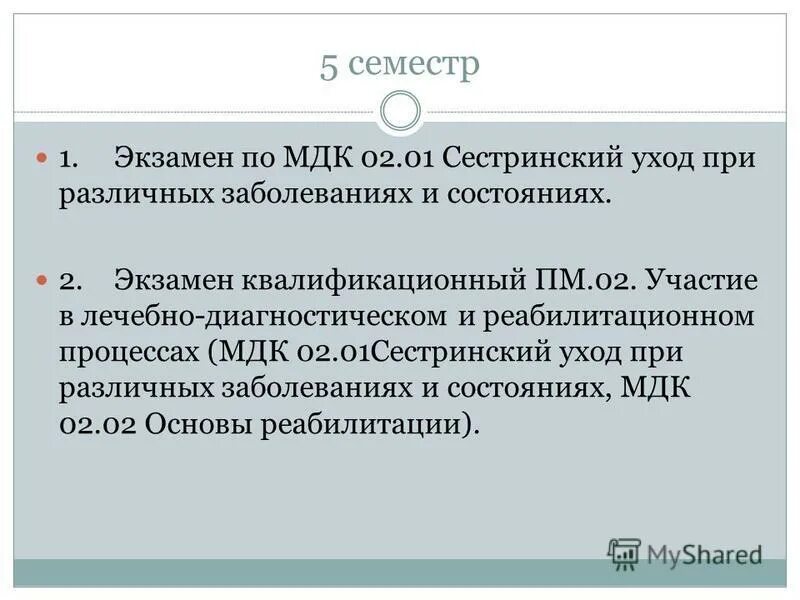 5 семестр

1. Экзамен по МДК 02.01 Сестринский уход при различных заболеваниях и состояниях.

2. Экзамен квалификационный ПМ.02. Участие в лечебно-диагностическом и реабилитационном процессах (МДК 02.01Сестринский уход при различных заболеваниях и состояниях, МДК 02.02 Основы реабилитации).

MyShared